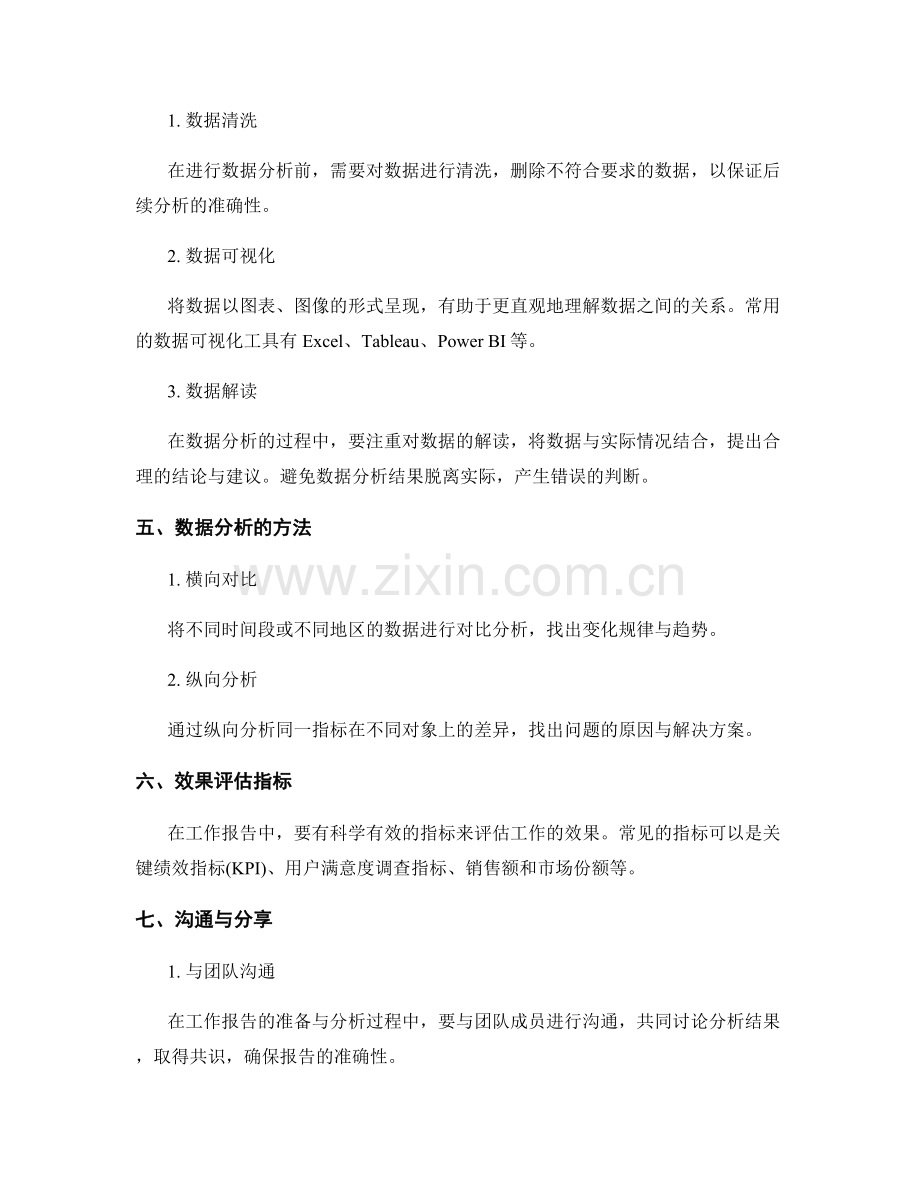 1. 数据清洗

在进行数据分析前，需要对数据进行清洗，删除不符合要求的数据，以保证后续分析的准确性。

2. 数据可视化

将数据以图表、图像的形式呈现，有助于更直观地理解数据之间的关系。常用的数据可视化工具有 Excel、Tableau、Power BI 等。

3. 数据解读

在数据分析的过程中，要注重对数据的解读，将数据与实际情况结合，提出合理的结论与建议。避免数据分析结果脱离实际，产生错误的判断。

五、数据分析的方法

www.zixin.com.cn

1. 横向对比

将不同时间段或不同地区的数据进行对比分析，找出变化规律与趋势。

2. 纵向分析

通过纵向分析同一指标在不同对象上的差异，找出问题的原因与解决方案。

六、效果评估指标

在工作报告中，要有科学有效的指标来评估工作的效果。常见的指标可以是关键绩效指标(KPI)、用户满意度调查指标、销售额和市场份额等。

七、沟通与分享

1. 与团队沟通

在工作报告的准备与分析过程中，要与团队成员进行沟通，共同讨论分析结果，取得共识，确保报告的准确性。